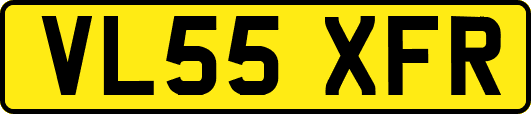 VL55 XFR